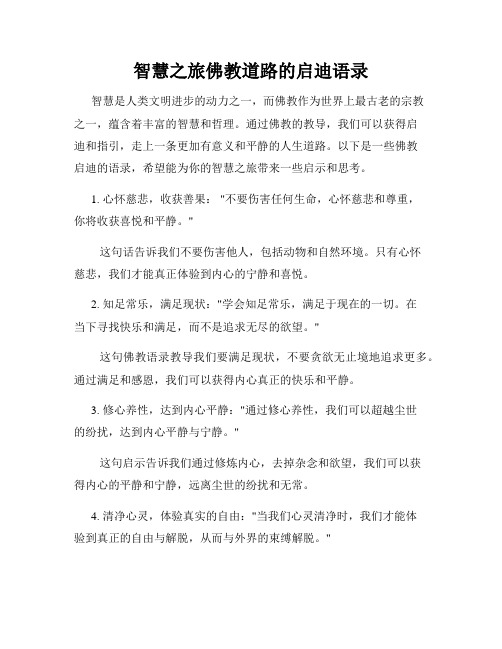 智慧之旅佛教道路的启迪语录

智慧是人类文明进步的动力之一，而佛教作为世界上最古老的宗教之一，蕴含着丰富的智慧和哲理。通过佛教的教导，我们可以获得启迪和指引，走上一条更加有意义和平静的人生道路。以下是一些佛教启迪的语录，希望能为你的智慧之旅带来一些启示和思考。

1. 心怀慈悲，收获善果："不要伤害任何生命，心怀慈悲和尊重，你将收获喜悦和平静。"

这句话告诉我们不要伤害他人，包括动物和自然环境。只有心怀慈悲，我们才能真正体验到内心的宁静和喜悦。

2. 知足常乐，满足现状："学会知足常乐，满足于现在的一切。在当下寻找快乐和满足，而不是追求无尽的欲望。"

这句佛教语录教导我们要满足现状，不要贪欲无止境地追求更多。通过满足和感恩，我们可以获得内心真正的快乐和平静。

3. 修心养性，达到内心平静："通过修心养性，我们可以超越尘世的纷扰，达到内心平静与宁静。"

这句启示告诉我们通过修炼内心，去掉杂念和欲望，我们可以获得内心的平静和宁静，远离尘世的纷扰和无常。

4. 清净心灵，体验真实的自由："当我们心灵清净时，我们才能体验到真正的自由与解脱，从而与外界的束缚解脱。"